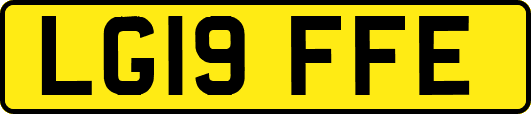 LG19 FFE